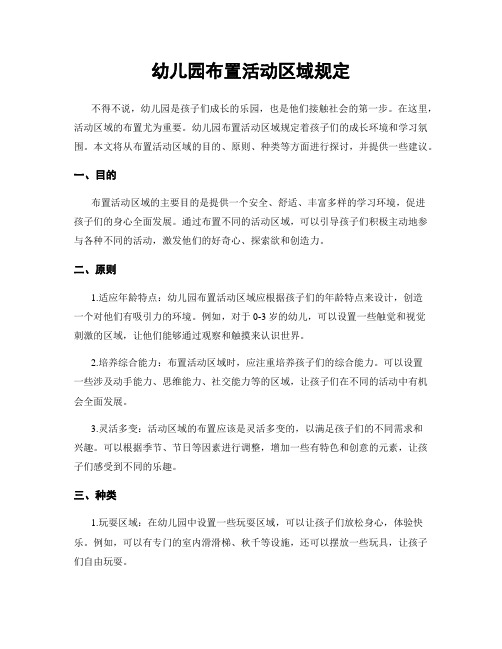 幼儿园布置活动区域规定

不得不说，幼儿园是孩子们成长的乐园，也是他们接触社会的第一步。在这里，活动区域的布置尤为重要。幼儿园布置活动区域规定着孩子们的成长环境和学习氛围。本文将从布置活动区域的目的、原则、种类等方面进行探讨，并提供一些建议。

一、目的

布置活动区域的主要目的是提供一个安全、舒适、丰富多样的学习环境，促进孩子们的身心全面发展。通过布置不同的活动区域，可以引导孩子们积极主动地参与各种不同的活动，激发他们的好奇心、探索欲和创造力。

二、原则

1.适应年龄特点：幼儿园布置活动区域应根据孩子们的年龄特点来设计，创造一个对他们有吸引力的环境。例如，对于0-3岁的幼儿，可以设置一些触觉和视觉刺激的区域，让他们能够通过观察和触摸来认识世界。

2.培养综合能力：布置活动区域时，应注重培养孩子们的综合能力。可以设置一些涉及动手能力、思维能力、社交能力等的区域，让孩子们在不同的活动中有机会全面发展。

3.灵活多变：活动区域的布置应该是灵活多变的，以满足孩子们的不同需求和兴趣。可以根据季节、节日等因素进行调整，增加一些有特色和创意的元素，让孩子们感受到不同的乐趣。

三、种类

1.玩耍区域：在幼儿园中设置一些玩耍区域，可以让孩子们放松身心，体验快乐。例如，可以有专门的室内滑滑梯、秋千等设施，还可以摆放一些玩具，让孩子们自由玩耍。